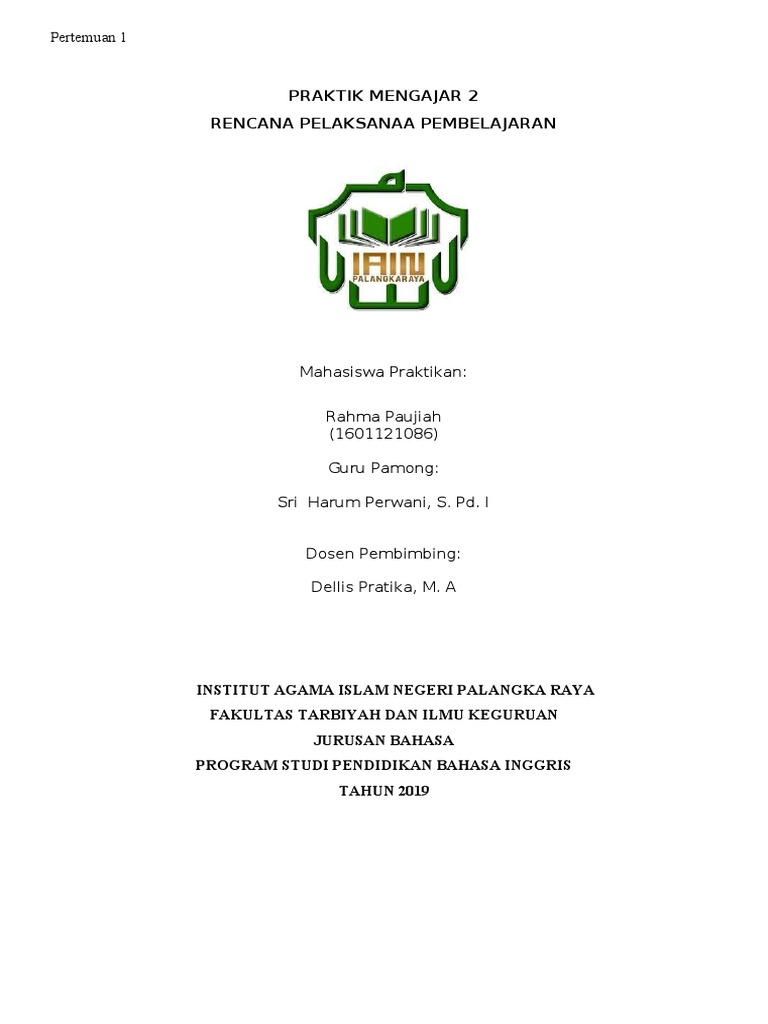 Pertemuan 1

PRAKTIK MENGAJAR 2
RENCANA PELAKSANAA PEMBELAJARAN

IAIN
PALANGKARAYA

Mahasiswa Praktikan:

Rahma Paujiah
(1601121086)

Guru Pamong:

Sri Harum Perwani, S. Pd. I

Dosen Pembimbing:

Dellis Pratika, M. A

INSTITUT AGAMA ISLAM NEGERI PALANGKA RAYA
FAKULTAS TARBIYAH DAN ILMU KEGURUAN
JURUSAN BAHASA
PROGRAM STUDI PENDIDIKAN BAHASA INGGRIS
TAHUN 2019